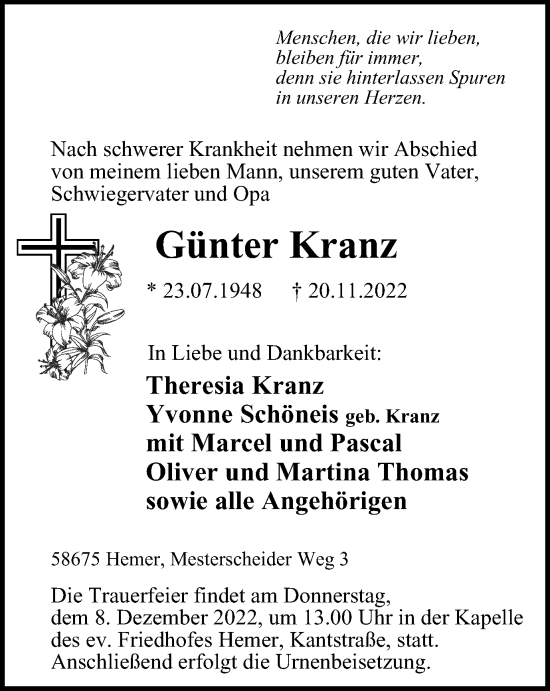 Menschen, die wir lieben,
bleiben für immer,
denn sie hinterlassen Spuren
in unseren Herzen.

Nach schwerer Krankheit nehmen wir Abschied von meinem lieben Mann, unserem guten Vater, Schwiegervater und Opa

Günter Kranz

* 23.07.1948 † 20.11.2022

In Liebe und Dankbarkeit:

Theresia Kranz
Yvonne Schöneis geb. Kranz
mit Marcel und Pascal
Oliver und Martina Thomas
sowie alle Angehörigen

58675 Hemer, Mesterscheider Weg 3

Die Trauerfeier findet am Donnerstag, dem 8. Dezember 2022, um 13.00 Uhr in der Kapelle des ev. Friedhofes Hemer, Kantstraße, statt. Anschließend erfolgt die Urnenbeisetzung.